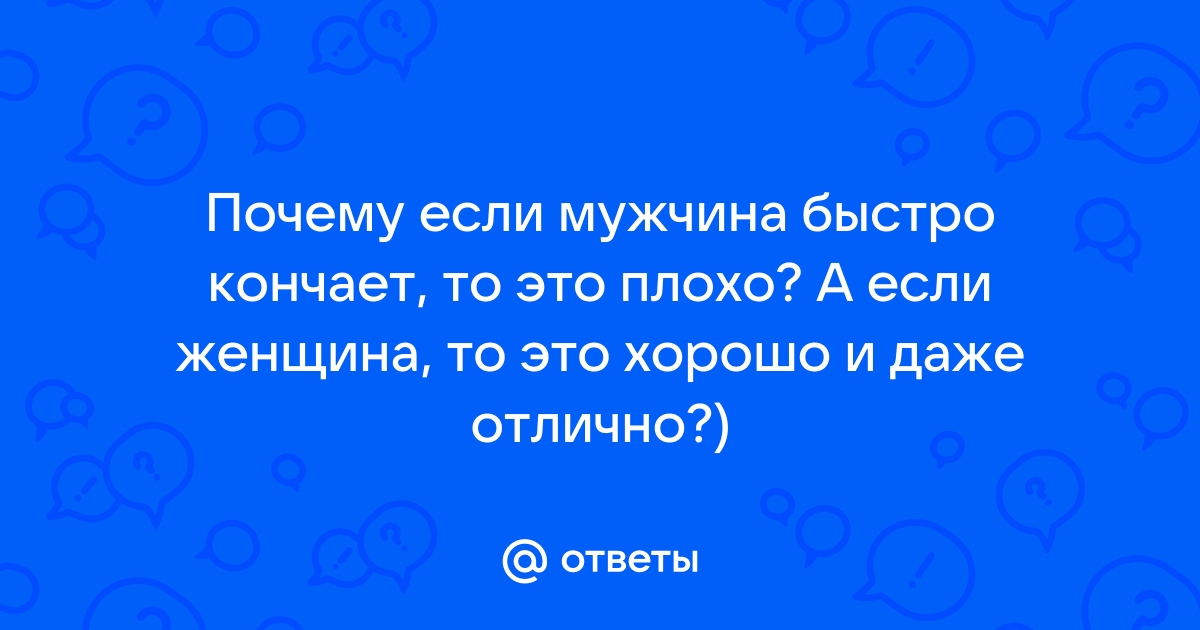 Почему если мужчина быстро кончает, то это плохо? А если женщина, то это хорошо и даже отлично?)

@ ответы